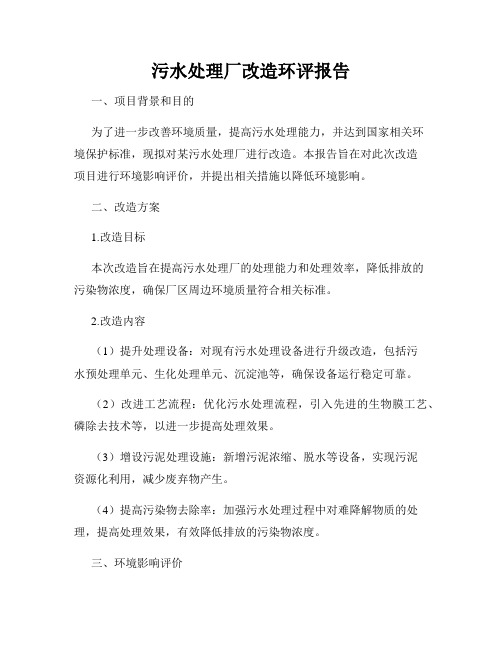 污水处理厂改造环评报告

一、项目背景和目的

为了进一步改善环境质量，提高污水处理能力，并达到国家相关环境保护标准，现拟对某污水处理厂进行改造。本报告旨在对此次改造项目进行环境影响评价，并提出相关措施以降低环境影响。

二、改造方案

1.改造目标

本次改造旨在提高污水处理厂的处理能力和处理效率，降低排放的污染物浓度，确保厂区周边环境质量符合相关标准。

2.改造内容

（1）提升处理设备：对现有污水处理设备进行升级改造，包括污水预处理单元、生化处理单元、沉淀池等，确保设备运行稳定可靠。

（2）改进工艺流程：优化污水处理流程，引入先进的生物膜工艺、磷除去技术等，以进一步提高处理效果。

（3）增设污泥处理设施：新增污泥浓缩、脱水等设备，实现污泥资源化利用，减少废弃物产生。

（4）提高污染物去除率：加强污水处理过程中对难降解物质的处理，提高处理效果，有效降低排放的污染物浓度。

三、环境影响评价